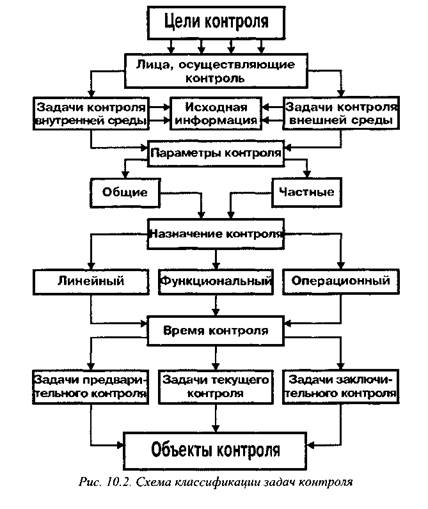 Цели контроля

Лица, осуществляющие контроль

Задачи контроля внутренней среды

Исходная информация

Задачи контроля внешней среды

Параметры контроля

Общие

Частные

Назначение контроля

Линейный

Функциональный

Операционный

Время контроля

Задачи предварительного контроля

Задачи текущего контроля

Задачи заключительного контроля

Объекты контроля

Рис. 10.2. Схема классификации задач контроля